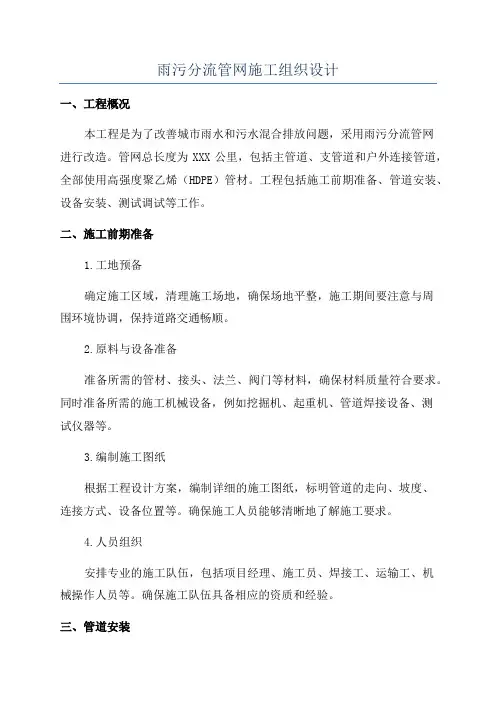 雨污分流管网施工组织设计

一、工程概况

本工程是为了改善城市雨水和污水混合排放问题，采用雨污分流管网进行改造。管网总长度为 XXX 公里，包括主管道、支管道和户外连接管道，全部使用高强度聚乙烯（HDPE）管材。工程包括施工前期准备、管道安装、设备安装、测试调试等工作。

二、施工前期准备

1.工地预备

确定施工区域，清理施工场地，确保场地平整，施工期间要注意与周围环境协调，保持道路交通畅顺。

2.原料与设备准备

准备所需的管材、接头、法兰、阀门等材料，确保材料质量符合要求。同时准备所需的施工机械设备，例如挖掘机、起重机、管道焊接设备、测试仪器等。

3.编制施工图纸

根据工程设计方案，编制详细的施工图纸，标明管道的走向、坡度、连接方式、设备位置等。确保施工人员能够清晰地了解施工要求。

4.人员组织

安排专业的施工队伍，包括项目经理、施工员、焊接工、运输工、机械操作人员等。确保施工队伍具备相应的资质和经验。

三、管道安装